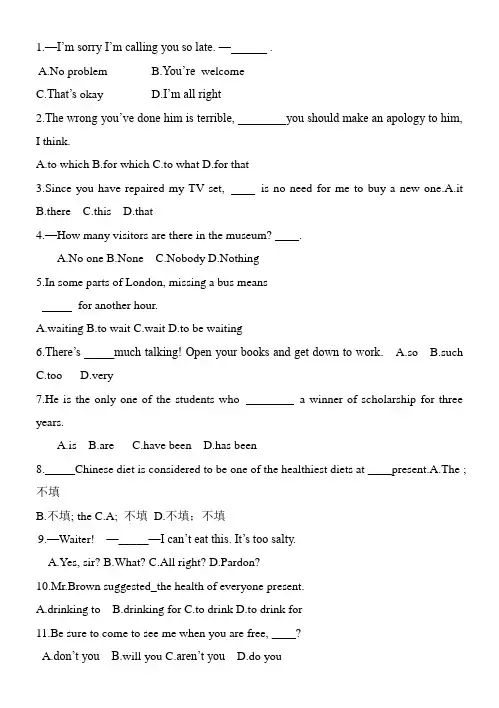 1.—I'm sorry I'm calling you so late. —______ .

A.No problem B.You're welcome

C.That's okay D.I'm all right

2.The wrong you've done him is terrible, ________you should make an apology to him, I think.

A.to which B.for which C.to what D.for that

3.Since you have repaired my TV set, ____ is no need for me to buy a new one.A.it B.there C.this D.that

4.—How many visitors are there in the museum? ____.

A.No one B.None C.Nobody D.Nothing

5.In some parts of London, missing a bus means _____ for another hour.

A.waiting B.to wait C.wait D.to be waiting

6.There's _____much talking! Open your books and get down to work. A.so B.such C.too D.very

7.He is the only one of the students who ________ a winner of scholarship for three years.

A.is B.are C.have been D.has been

8._____Chinese diet is considered to be one of the healthiest diets at ____present.A.The ; 不填

B.不填; the C.A; 不填 D.不填; 不填

9.—Waiter! —_____—I can't eat this. It's too salty.

A.Yes, sir? B.What? C.All right? D.Pardon?

10.Mr.Brown suggested_the health of everyone present.

A.drinking to B.drinking for C.to drink D.to drink for

11.Be sure to come to see me when you are free, ____?

A.don't you B.will you C.aren't you D.do you